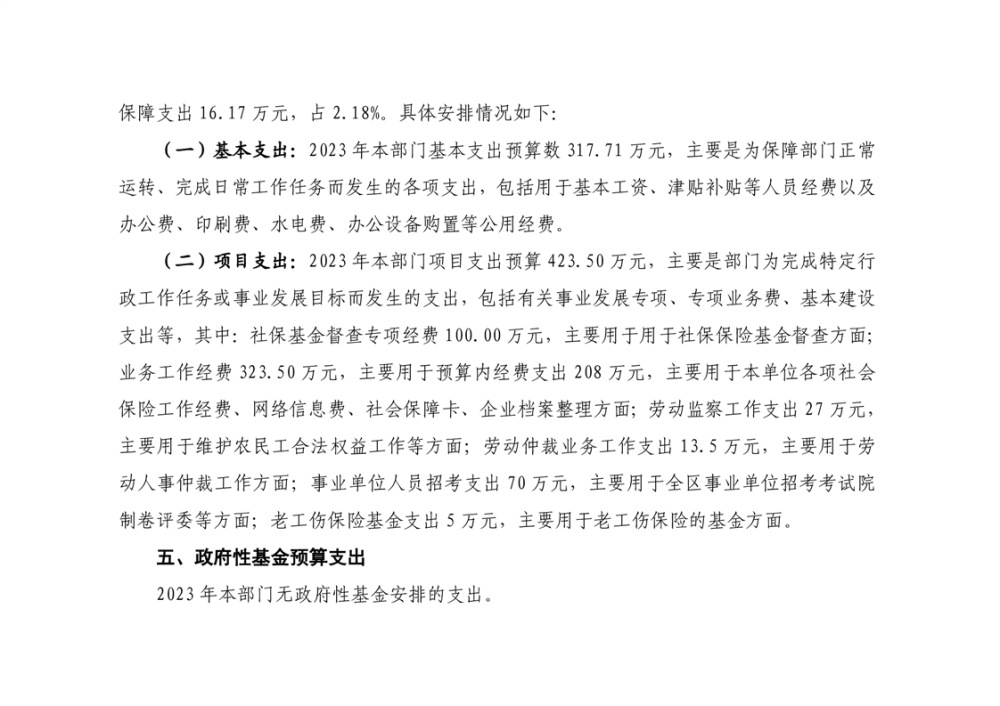 保障支出 16.17 万元，占 2.18%。具体安排情况如下：

（一）基本支出：2023 年本部门基本支出预算数 317.71 万元，主要是为保障部门正常运转、完成日常工作任务而发生的各项支出，包括用于基本工资、津贴补贴等人员经费以及办公费、印刷费、水电费、办公设备购置等公用经费。

（二）项目支出：2023 年本部门项目支出预算 423.50 万元，主要是部门为完成特定行政工作任务或事业发展目标而发生的支出，包括有关事业发展专项、专项业务费、基本建设支出等，其中：社保基金督查专项经费 100.00 万元，主要用于用于社保保险基金督查方面；业务工作经费 323.50 万元，主要用于预算内经费支出 208 万元，主要用于本单位各项社会保险工作经费、网络信息费、社会保障卡、企业档案整理方面；劳动监察工作支出 27 万元，主要用于维护农民工合法权益工作等方面；劳动仲裁业务工作支出 13.5 万元，主要用于劳动人事仲裁工作方面；事业单位人员招考支出 70 万元，主要用于全区事业单位招考考试院制卷评委等方面；老工伤保险基金支出 5 万元，主要用于老工伤保险的基金方面。

五、政府性基金预算支出

2023 年本部门无政府性基金安排的支出。